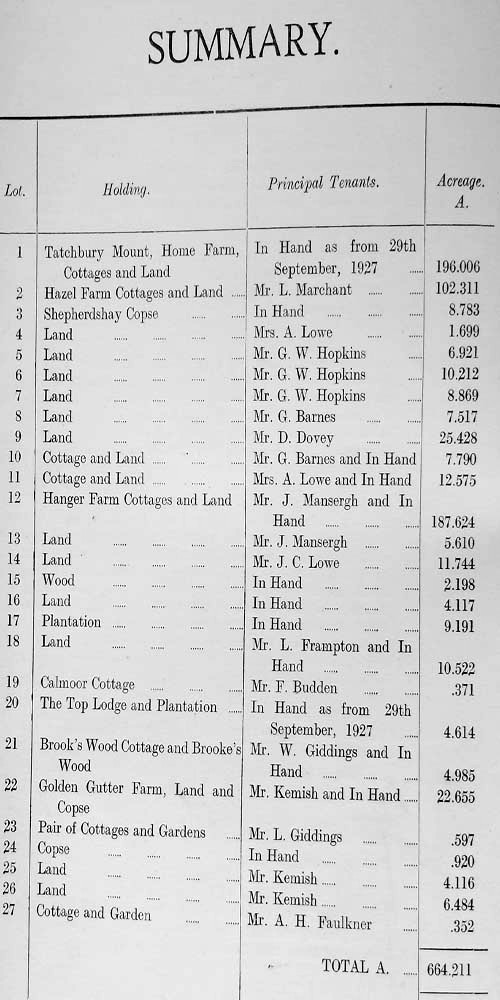 SUMMARY.

| Lot. | Holding. | Principal Tenants. | Acreage. A. |
|---|---|---|---|
| 1 | Tatchbury Mount, Home Farm, Cottages and Land | In Hand as from 29th September, 1927 | 196.006 |
| 2 | Hazel Farm Cottages and Land | Mr. L. Marchant | 102.311 |
| 3 | Shepherdshay Copse | In Hand | 8.783 |
| 4 | Land | Mrs. A. Lowe | 1.699 |
| 5 | Land | Mr. G. W. Hopkins | 6.921 |
| 6 | Land | Mr. G. W. Hopkins | 10.212 |
| 7 | Land | Mr. G. W. Hopkins | 8.869 |
| 8 | Land | Mr. G. Barnes | 7.517 |
| 9 | Land | Mr. D. Dovey | 25.428 |
| 10 | Cottage and Land | Mr. G. Barnes and In Hand | 7.790 |
| 11 | Cottage and Land | Mrs. A. Lowe and In Hand | 12.575 |
| 12 | Hanger Farm Cottages and Land | Mr. J. Mansergh and In Hand | 187.624 |
| 13 | Land | Mr. J. Mansergh | 5.610 |
| 14 | Land | Mr. J. C. Lowe | 11.744 |
| 15 | Wood | In Hand | 2.198 |
| 16 | Land | In Hand | 4.117 |
| 17 | Plantation | In Hand | 9.191 |
| 18 | Land | Mr. L. Frampton and In Hand | 10.522 |
| 19 | Calmoor Cottage | Mr. F. Budden | .371 |
| 20 | The Top Lodge and Plantation | In Hand as from 29th September, 1927 | 4.614 |
| 21 | Brook's Wood Cottage and Brooke's Wood | Mr. W. Giddings and In Hand | 4.985 |
| 22 | Golden Gutter Farm, Land and Copse | Mr. Kemish and In Hand | 22.655 |
| 23 | Pair of Cottages and Gardens | Mr. L. Giddings | .597 |
| 24 | Copse | In Hand | .920 |
| 25 | Land | Mr. Kemish | 4.116 |
| 26 | Land | Mr. Kemish | 6.484 |
| 27 | Cottage and Garden | Mr. A. H. Faulkner | .352 |
| | | TOTAL A. | 664.211 |